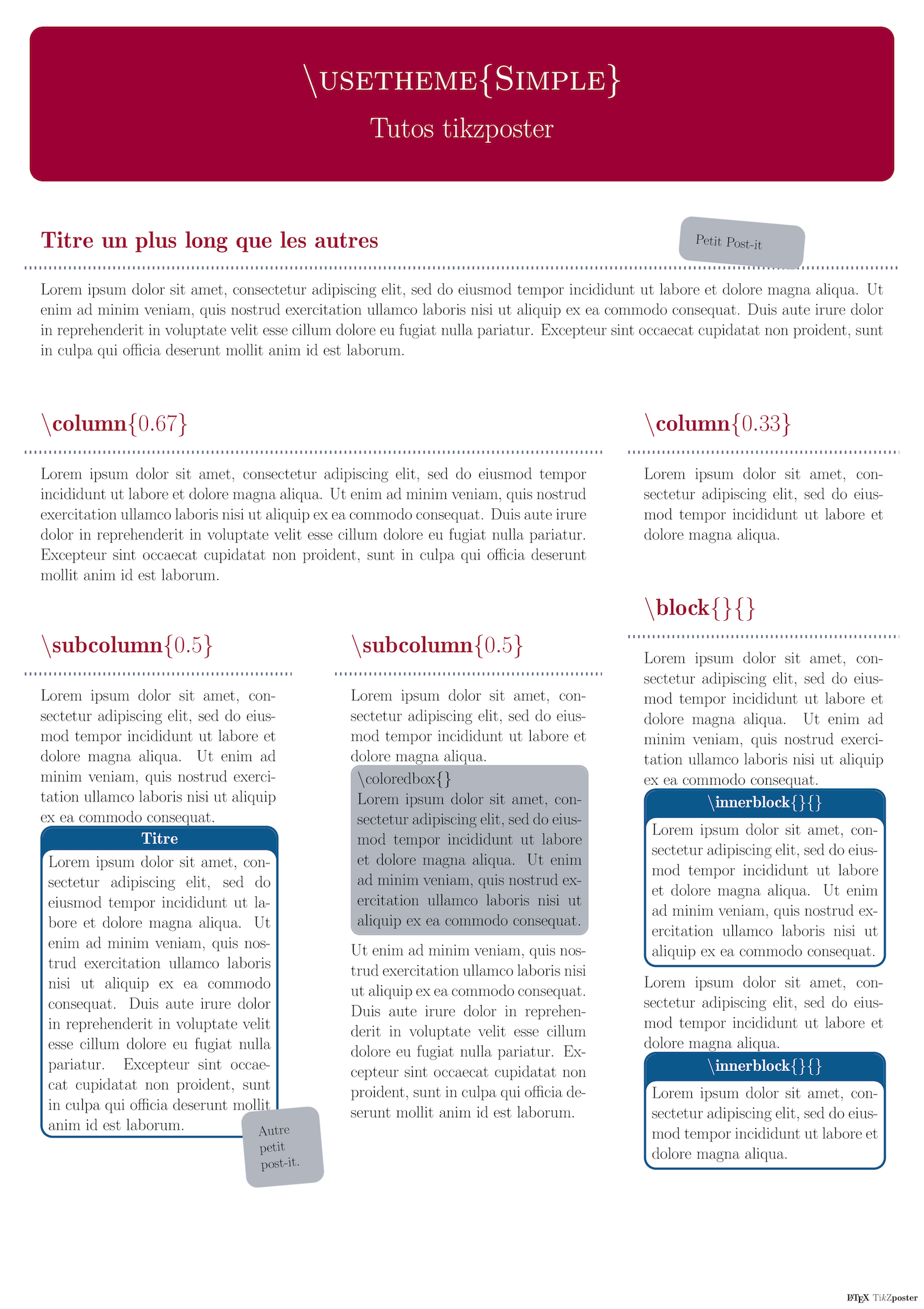 \usetheme{Simple}

Tutos tikzposter

Titre un plus long que les autres

Petit Post-it

Lorem ipsum dolor sit amet, consectetur adipiscing elit, sed do eiusmod tempor incididunt ut labore et dolore magna aliqua. Ut enim ad minim veniam, quis nostrud exercitation ullamco laboris nisi ut aliquip ex ea commodo consequat. Duis aute irure dolor in reprehenderit in voluptate velit esse cillum dolore eu fugiat nulla pariatur. Excepteur sint occaecat cupidatat non proident, sunt in culpa qui officia deserunt mollit anim id est laborum.

\column{0.67}

Lorem ipsum dolor sit amet, consectetur adipiscing elit, sed do eiusmod tempor incididunt ut labore et dolore magna aliqua. Ut enim ad minim veniam, quis nostrud exercitation ullamco laboris nisi ut aliquip ex ea commodo consequat. Duis aute irure dolor in reprehenderit in voluptate velit esse cillum dolore eu fugiat nulla pariatur. Excepteur sint occaecat cupidatat non proident, sunt in culpa qui officia deserunt mollit anim id est laborum.

\subcolumn{0.5}

Lorem ipsum dolor sit amet, consectetur adipiscing elit, sed do eiusmod tempor incididunt ut labore et dolore magna aliqua. Ut enim ad minim veniam, quis nostrud exercitation ullamco laboris nisi ut aliquip ex ea commodo consequat.

Titre

Lorem ipsum dolor sit amet, consectetur adipiscing elit, sed do eiusmod tempor incididunt ut labore et dolore magna aliqua. Ut enim ad minim veniam, quis nostrud exercitation ullamco laboris nisi ut aliquip ex ea commodo consequat. Duis aute irure dolor in reprehenderit in voluptate velit esse cillum dolore eu fugiat nulla pariatur. Excepteur sint occaecat cupidatat non proident, sunt in culpa qui officia deserunt mollit anim id est laborum.

Autre petit post-it.

\subcolumn{0.5}

Lorem ipsum dolor sit amet, consectetur adipiscing elit, sed do eiusmod tempor incididunt ut labore et dolore magna aliqua.

\coloredbox{}
Lorem ipsum dolor sit amet, consectetur adipiscing elit, sed do eiusmod tempor incididunt ut labore et dolore magna aliqua. Ut enim ad minim veniam, quis nostrud exercitation ullamco laboris nisi ut aliquip ex ea commodo consequat.

Ut enim ad minim veniam, quis nostrud exercitation ullamco laboris nisi ut aliquip ex ea commodo consequat. Duis aute irure dolor in reprehenderit in voluptate velit esse cillum dolore eu fugiat nulla pariatur. Excepteur sint occaecat cupidatat non proident, sunt in culpa qui officia deserunt mollit anim id est laborum.

\column{0.33}

Lorem ipsum dolor sit amet, consectetur adipiscing elit, sed do eiusmod tempor incididunt ut labore et dolore magna aliqua.

\block{}{}

Lorem ipsum dolor sit amet, consectetur adipiscing elit, sed do eiusmod tempor incididunt ut labore et dolore magna aliqua. Ut enim ad minim veniam, quis nostrud exercitation ullamco laboris nisi ut aliquip ex ea commodo consequat.

\innerblock{}{}

Lorem ipsum dolor sit amet, consectetur adipiscing elit, sed do eiusmod tempor incididunt ut labore et dolore magna aliqua. Ut enim ad minim veniam, quis nostrud exercitation ullamco laboris nisi ut aliquip ex ea commodo consequat.

Lorem ipsum dolor sit amet, consectetur adipiscing elit, sed do eiusmod tempor incididunt ut labore et dolore magna aliqua.

\innerblock{}{}

Lorem ipsum dolor sit amet, consectetur adipiscing elit, sed do eiusmod tempor incididunt ut labore et dolore magna aliqua.

LaTeX TikZposter